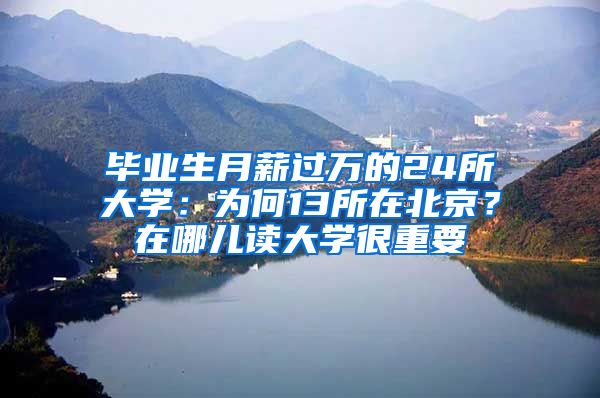 毕业生月薪过万的24所大学：为何13所在北京？在哪儿读大学很重要